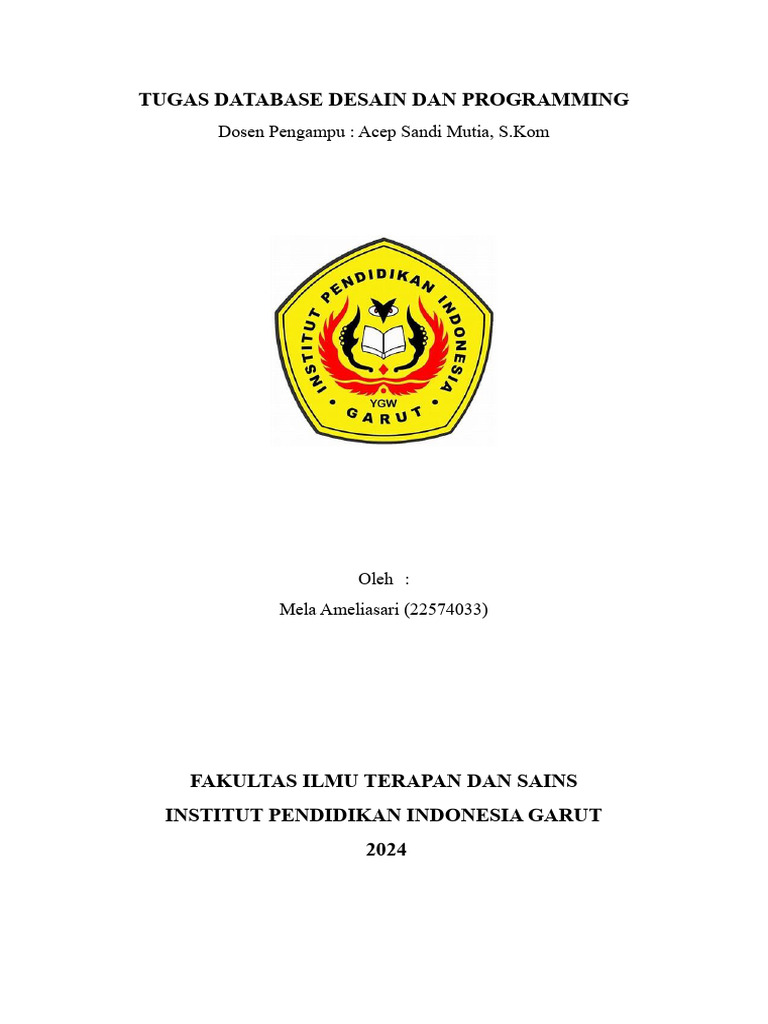 TUGAS DATABASE DESAIN DAN PROGRAMMING
Dosen Pengampu : Acep Sandi Mutia, S.Kom

INSTITUT PENDIDIKAN INDONESIA
YGW
GARUT

Oleh :
Mela Ameliasari (22574033)

FAKULTAS ILMU TERAPAN DAN SAINS
INSTITUT PENDIDIKAN INDONESIA GARUT
2024